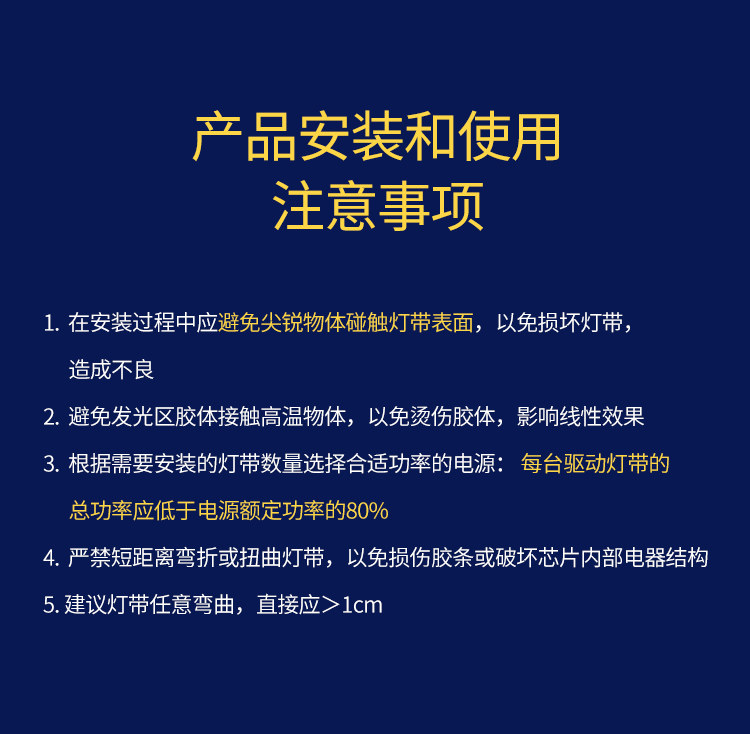 产品安装和使用
注意事项

1. 在安装过程中应避免尖锐物体碰触灯带表面，以免损坏灯带，造成不良

2. 避免发光区胶体接触高温物体，以免烫伤胶体，影响线性效果

3. 根据需要安装的灯带数量选择合适功率的电源： 每台驱动灯带的总功率应低于电源额定功率的80%

4. 严禁短距离弯折或扭曲灯带，以免损伤胶条或破坏芯片内部电器结构

5. 建议灯带任意弯曲，直接应＞1cm